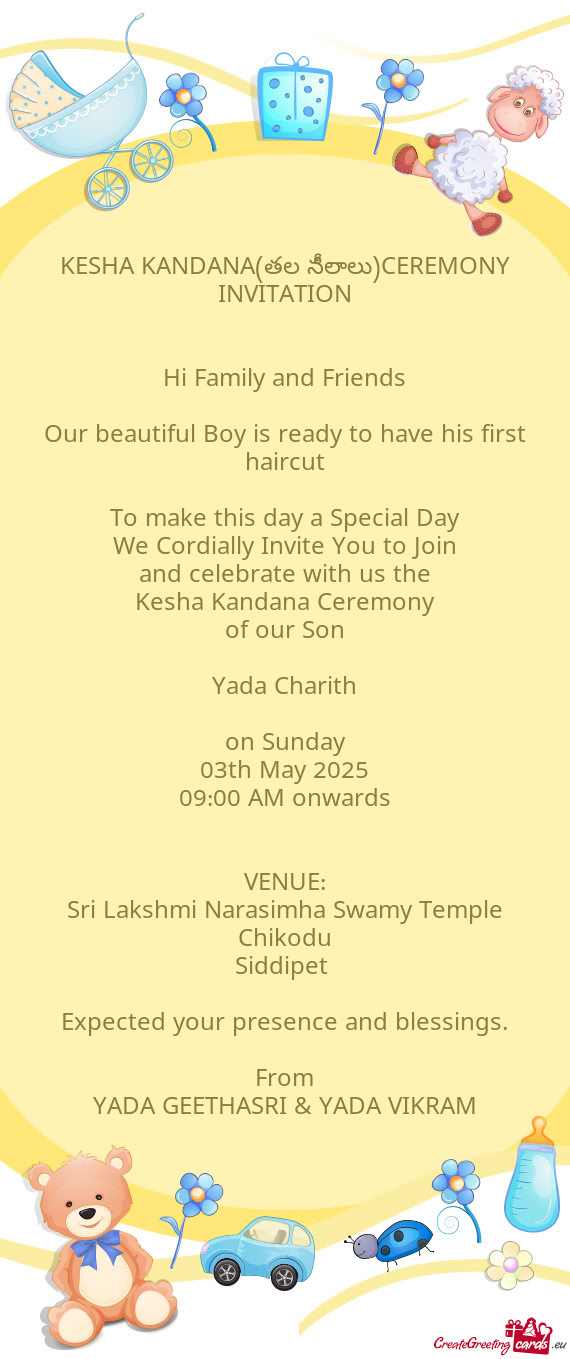 KESHA KANDANA(తల నీలాలు)CEREMONY INVITATION

Hi Family and Friends

Our beautiful Boy is ready to have his first haircut

To make this day a Special Day
We Cordially Invite You to Join
and celebrate with us the
Kesha Kandana Ceremony
of our Son

Yada Charith

on Sunday
03th May 2025
09:00 AM onwards

VENUE:
Sri Lakshmi Narasimha Swamy Temple
Chikodu
Siddipet

Expected your presence and blessings.

From
YADA GEETHASRI & YADA VIKRAM

CreateGreetingcards.eu